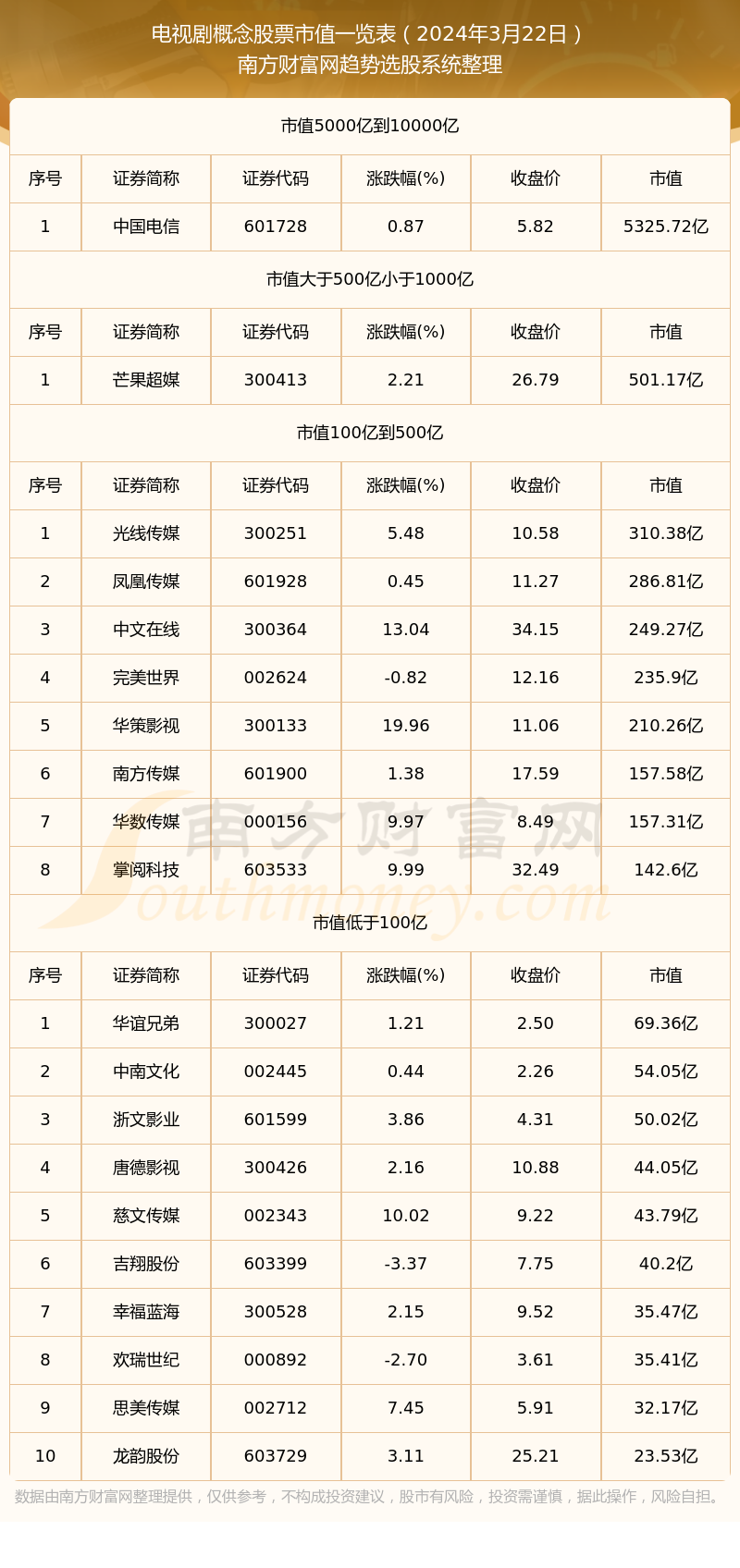 电视剧概念股票市值一览表（2024年3月22日）
南方财富网趋势选股系统整理

市值5000亿到10000亿

| 序号 | 证券简称 | 证券代码 | 涨跌幅(%) | 收盘价 | 市值 |
|---|---|---|---|---|---|
| 1 | 中国电信 | 601728 | 0.87 | 5.82 | 5325.72亿 |

市值大于500亿小于1000亿

| 序号 | 证券简称 | 证券代码 | 涨跌幅(%) | 收盘价 | 市值 |
|---|---|---|---|---|---|
| 1 | 芒果超媒 | 300413 | 2.21 | 26.79 | 501.17亿 |

市值100亿到500亿

| 序号 | 证券简称 | 证券代码 | 涨跌幅(%) | 收盘价 | 市值 |
|---|---|---|---|---|---|
| 1 | 光线传媒 | 300251 | 5.48 | 10.58 | 310.38亿 |
| 2 | 凤凰传媒 | 601928 | 0.45 | 11.27 | 286.81亿 |
| 3 | 中文在线 | 300364 | 13.04 | 34.15 | 249.27亿 |
| 4 | 完美世界 | 002624 | -0.82 | 12.16 | 235.9亿 |
| 5 | 华策影视 | 300133 | 19.96 | 11.06 | 210.26亿 |
| 6 | 南方传媒 | 601900 | 1.38 | 17.59 | 157.58亿 |
| 7 | 华数传媒 | 000156 | 9.97 | 8.49 | 157.31亿 |
| 8 | 掌阅科技 | 603533 | 9.99 | 32.49 | 142.6亿 |

南方财富网
Southmoney.com

市值低于100亿

| 序号 | 证券简称 | 证券代码 | 涨跌幅(%) | 收盘价 | 市值 |
|---|---|---|---|---|---|
| 1 | 华谊兄弟 | 300027 | 1.21 | 2.50 | 69.36亿 |
| 2 | 中南文化 | 002445 | 0.44 | 2.26 | 54.05亿 |
| 3 | 浙文影业 | 601599 | 3.86 | 4.31 | 50.02亿 |
| 4 | 唐德影视 | 300426 | 2.16 | 10.88 | 44.05亿 |
| 5 | 慈文传媒 | 002343 | 10.02 | 9.22 | 43.79亿 |
| 6 | 吉翔股份 | 603399 | -3.37 | 7.75 | 40.2亿 |
| 7 | 幸福蓝海 | 300528 | 2.15 | 9.52 | 35.47亿 |
| 8 | 欢瑞世纪 | 000892 | -2.70 | 3.61 | 35.41亿 |
| 9 | 思美传媒 | 002712 | 7.45 | 5.91 | 32.17亿 |
| 10 | 龙韵股份 | 603729 | 3.11 | 25.21 | 23.53亿 |

数据由南方财富网整理提供，仅供参考，不构成投资建议，股市有风险，投资需谨慎，据此操作，风险自担。